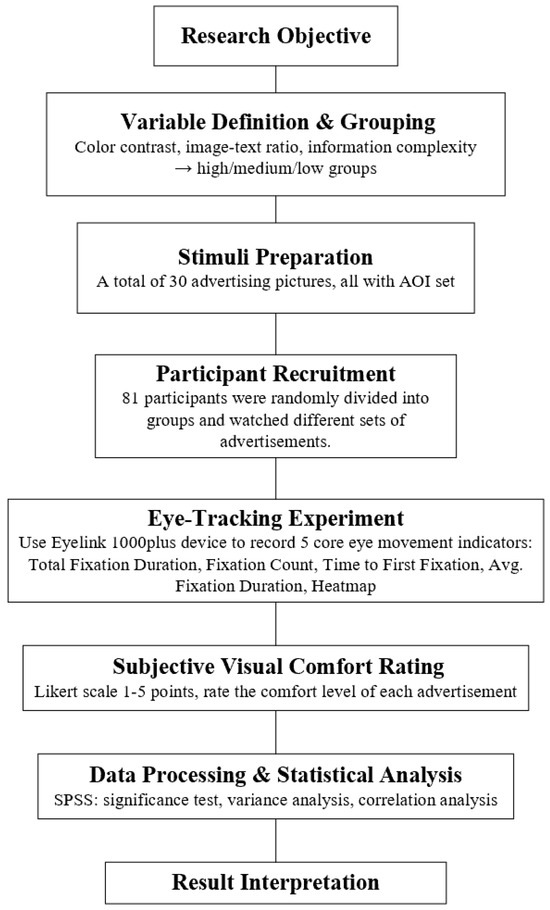 Research Objective

Variable Definition & Grouping
Color contrast, image-text ratio, information complexity → high/medium/low groups

Stimuli Preparation
A total of 30 advertising pictures, all with AOI set

Participant Recruitment
81 participants were randomly divided into groups and watched different sets of advertisements.

Eye-Tracking Experiment
Use Eyelink 1000plus device to record 5 core eye movement indicators: Total Fixation Duration, Fixation Count, Time to First Fixation, Avg. Fixation Duration, Heatmap

Subjective Visual Comfort Rating
Likert scale 1-5 points, rate the comfort level of each advertisement

Data Processing & Statistical Analysis
SPSS: significance test, variance analysis, correlation analysis

Result Interpretation